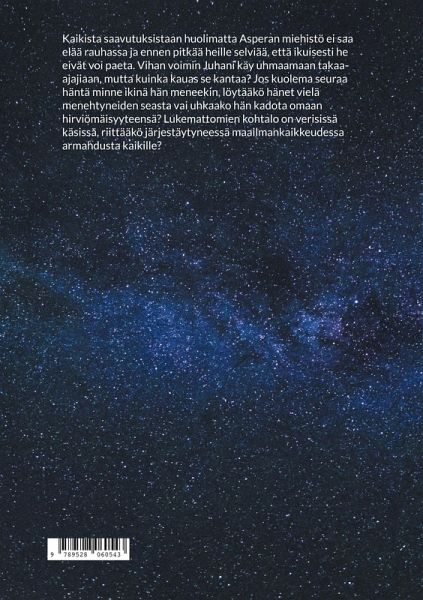 Kaikista saavutuksistaan huolimatta Asperan miehistö ei saa elää rauhassa ja ennen pitkää heille selviää, että ikuisesti he eivät voi paeta. Vihan voimin Juhani käy uhmaamaan takaa-ajajiaan, mutta kuinka kauas se kantaa? Jos kuolema seuraa häntä minne ikinä hän meneekin, löytääkö hänet vielä menehtyneiden seasta vai uhkaako hän kadota omaan hirviömäisyyteensä? Lukemattomien kohtalo on verisissä käsissä, riittääkö järjestäytyneessä maailmankaikkeudessa armahdusta kaikille?

9 789528 060543